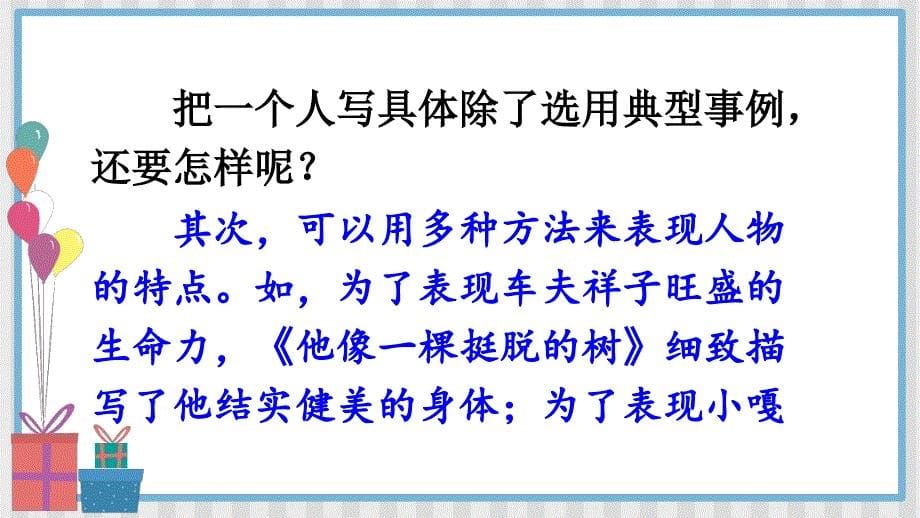 把一个人写具体除了选用典型事例，还要怎样呢？

其次，可以用多种方法来表现人物的特点。如，为了表现车夫祥子旺盛的生命力，《他像一棵挺脱的树》细致描写了他结实健美的身体；为了表现小嘎